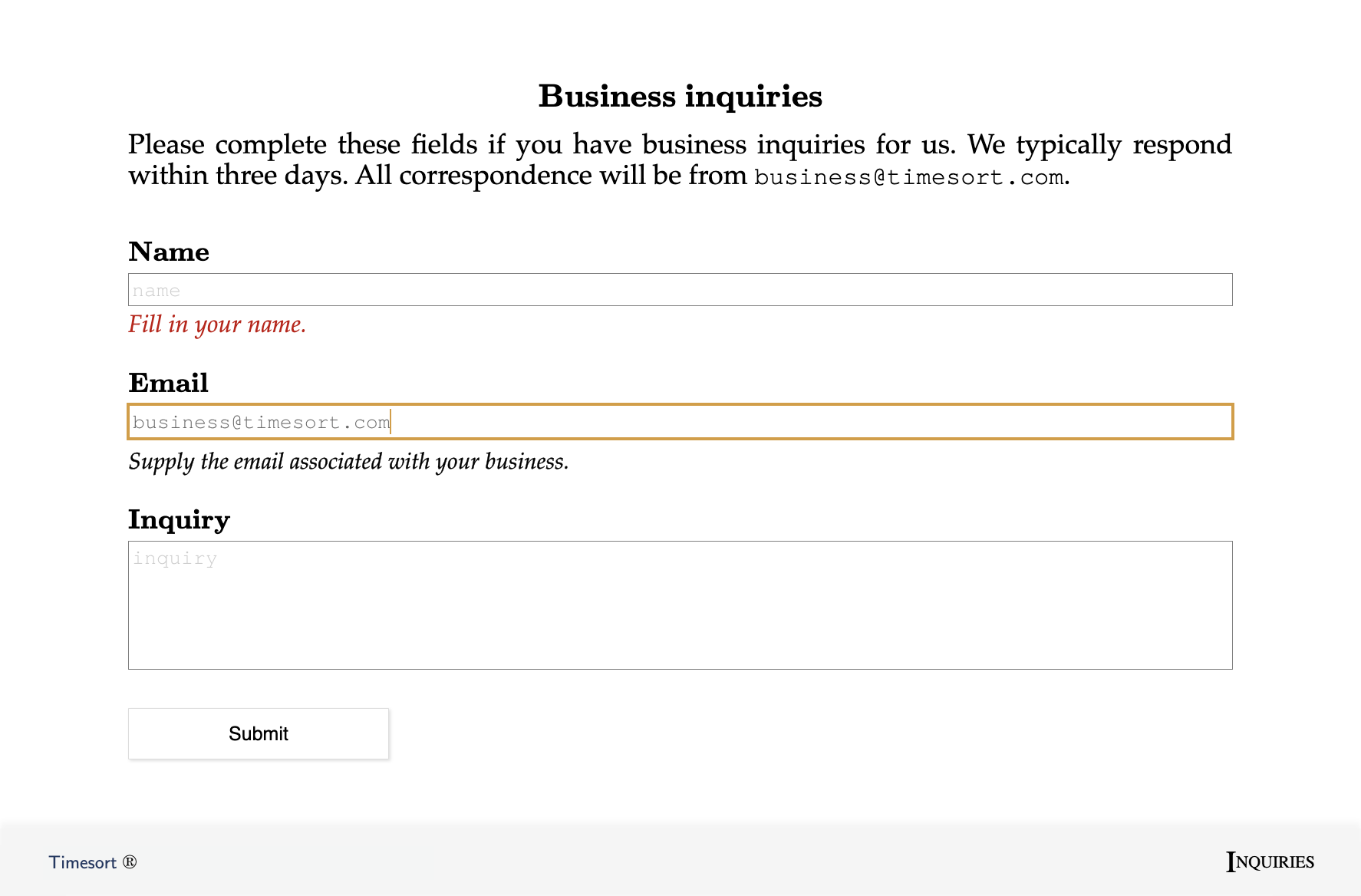 Business inquiries

Please complete these fields if you have business inquiries for us. We typically respond within three days. All correspondence will be from business@timesort.com.

Name

name

Fill in your name.

Email

business@timesort.com

Supply the email associated with your business.

Inquiry

inquiry

Submit

Timesort ®

INQUIRIES